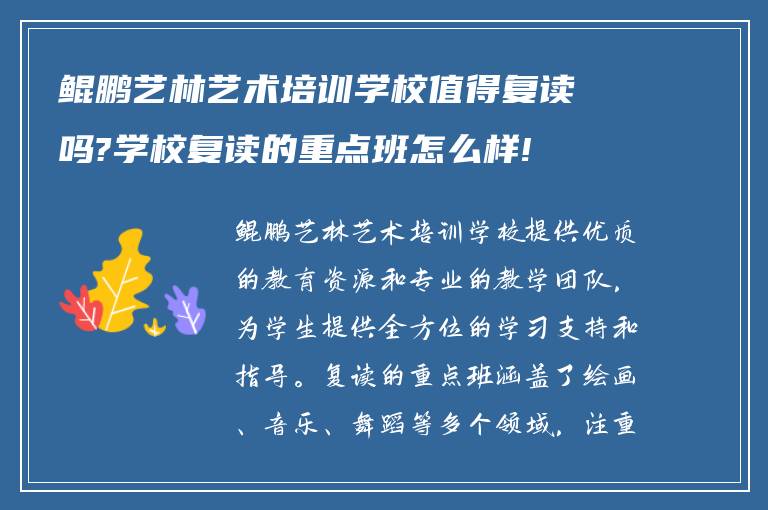 鲲鹏艺林艺术培训学校值得复读吗?学校复读的重点班怎么样!

鲲鹏艺林艺术培训学校提供优质的教育资源和专业的教学团队，为学生提供全方位的学习支持和指导。复读的重点班涵盖了绘画、音乐、舞蹈等多个领域，注重